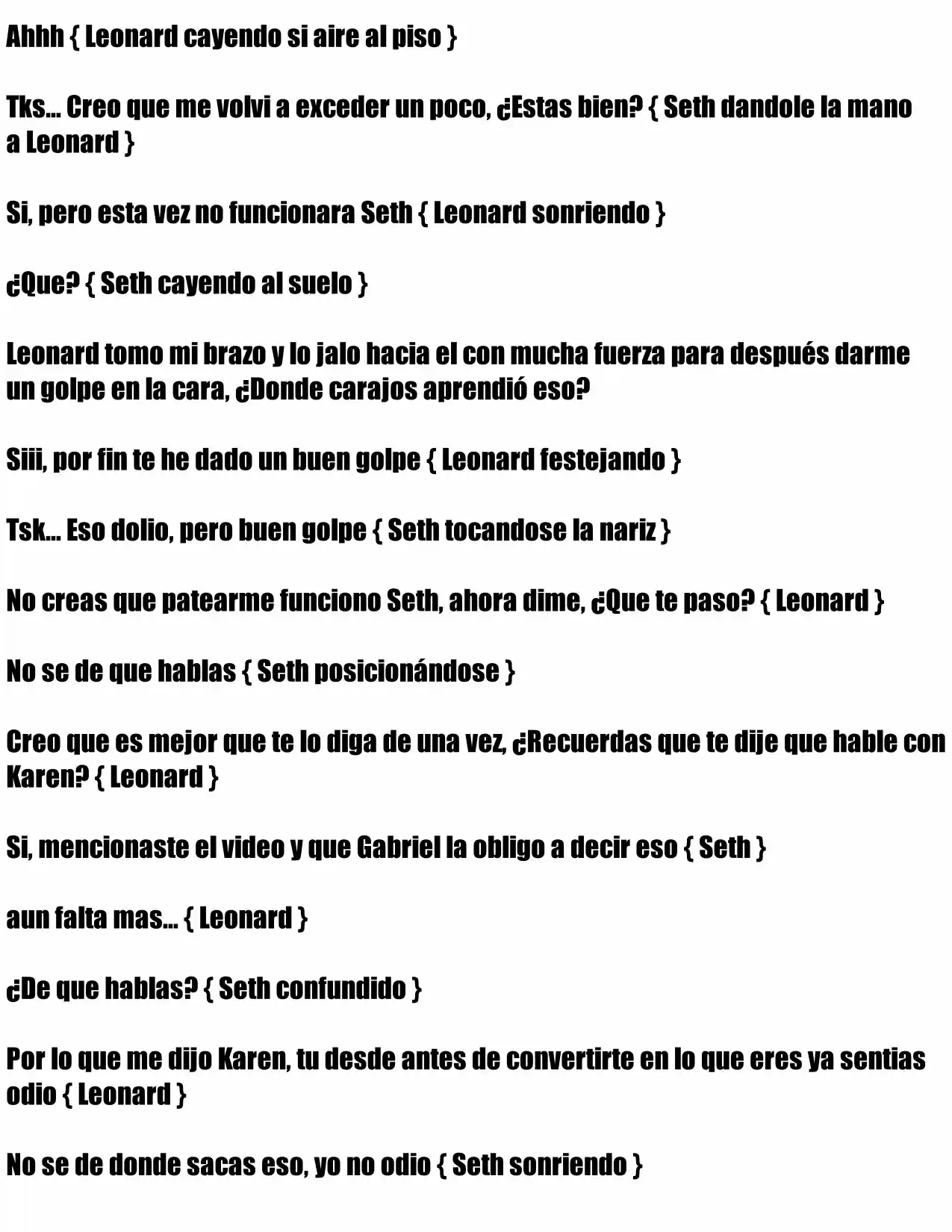 Ahhh { Leonard cayendo si aire al piso }

Tks... Creo que me volvi a exceder un poco, ¿Estas bien? { Seth dandole la mano a Leonard }

Si, pero esta vez no funcionara Seth { Leonard sonriendo }

¿Que? { Seth cayendo al suelo }

Leonard tomo mi brazo y lo jalo hacia el con mucha fuerza para después darme un golpe en la cara, ¿Donde carajos aprendió eso?

Siii, por fin te he dado un buen golpe { Leonard festejando }

Tsk... Eso dolio, pero buen golpe { Seth tocandose la nariz }

No creas que patearme funciono Seth, ahora dime, ¿Que te paso? { Leonard }

No se de que hablas { Seth posicionándose }

Creo que es mejor que te lo diga de una vez, ¿Recuerdas que te dije que hable con Karen? { Leonard }

Si, mencionaste el video y que Gabriel la obligo a decir eso { Seth }

aun falta mas... { Leonard }

¿De que hablas? { Seth confundido }

Por lo que me dijo Karen, tu desde antes de convertirte en lo que eres ya sentias odio { Leonard }

No se de donde sacas eso, yo no odio { Seth sonriendo }